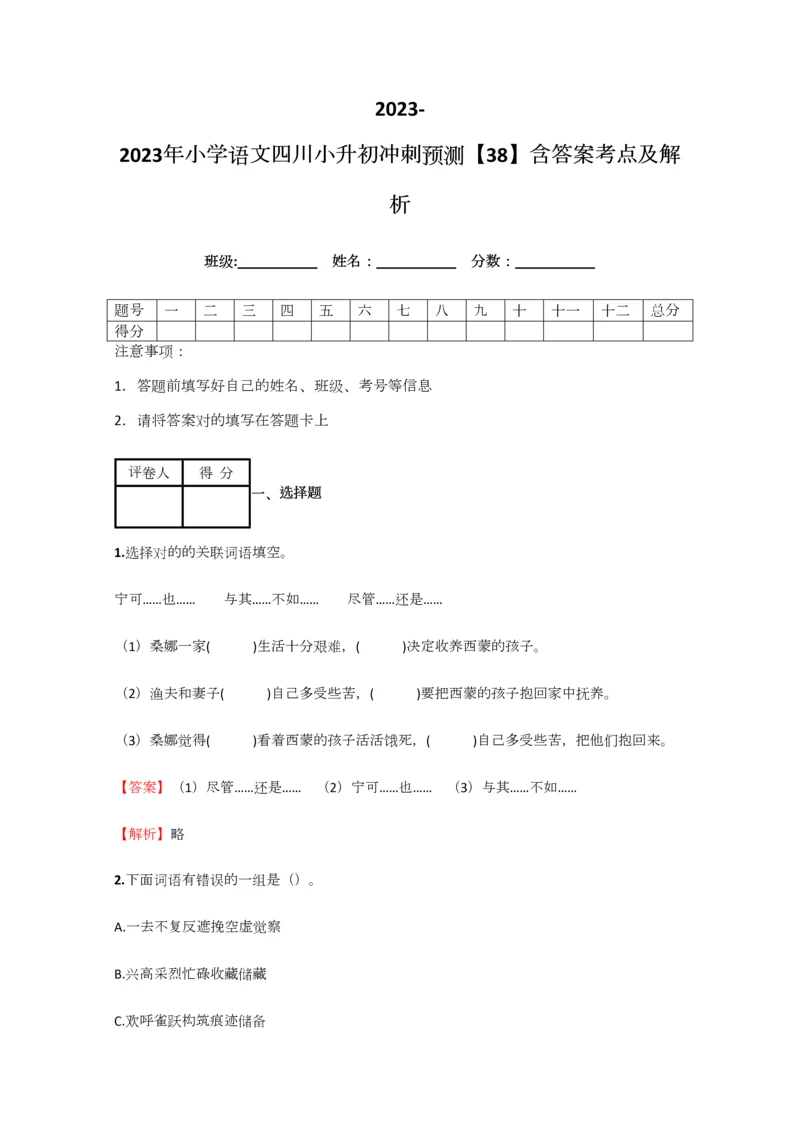 2023-

2023年小学语文四川小升初冲刺预测【38】含答案考点及解析

班级:___________ 姓名：___________ 分数：___________

| 题号 | 一 | 二 | 三 | 四 | 五 | 六 | 七 | 八 | 九 | 十 | 十一 | 十二 | 总分 |
|---|---|---|---|---|---|---|---|---|---|---|---|---|---|
| 得分 | | | | | | | | | | | | | |

注意事项：

1. 答题前填写好自己的姓名、班级、考号等信息

2. 请将答案对的填写在答题卡上

| 评卷人 | 得 分 |
|---|---|
| | |

一、选择题

1.选择对的的关联词语填空。

宁可……也…… 与其……不如…… 尽管……还是……

（1）桑娜一家( )生活十分艰难，( )决定收养西蒙的孩子。

（2）渔夫和妻子( )自己多受些苦，( )要把西蒙的孩子抱回家中抚养。

（3）桑娜觉得( )看着西蒙的孩子活活饿死，( )自己多受些苦，把他们抱回来。

【答案】（1）尽管……还是…… （2）宁可……也…… （3）与其……不如……

【解析】略

2.下面词语有错误的一组是（）。

A.一去不复反遮挽空虚觉察

B.兴高采烈忙碌收藏储藏

C.欢呼雀跃构筑痕迹储备